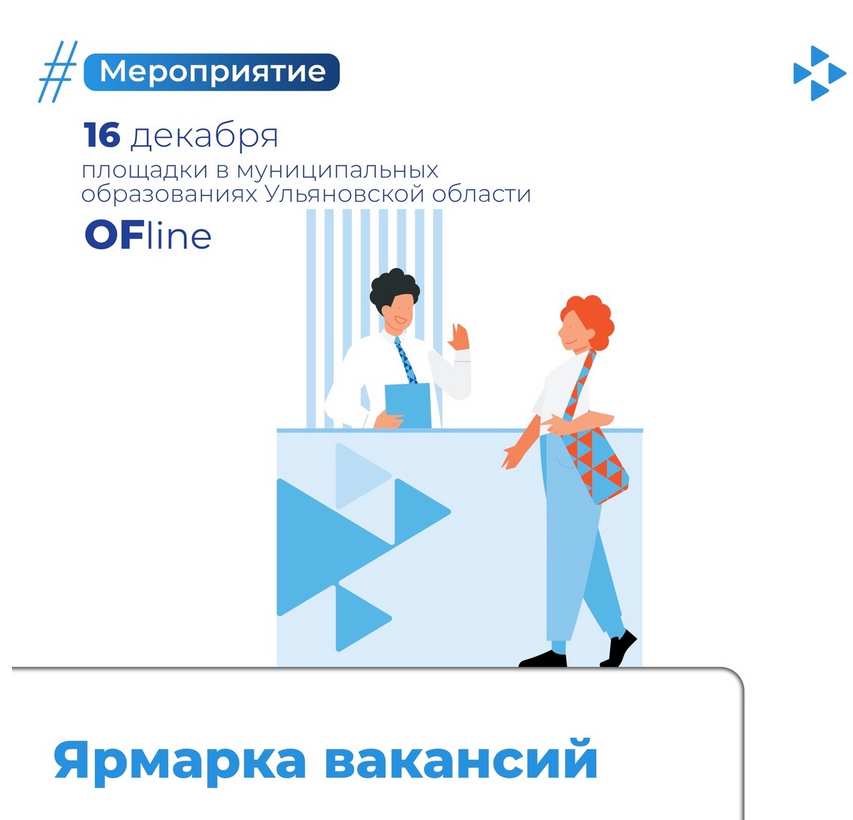 # Мероприятие

16 декабря
площадки в муниципальных образованиях Ульяновской области

OFline

Ярмарка вакансий